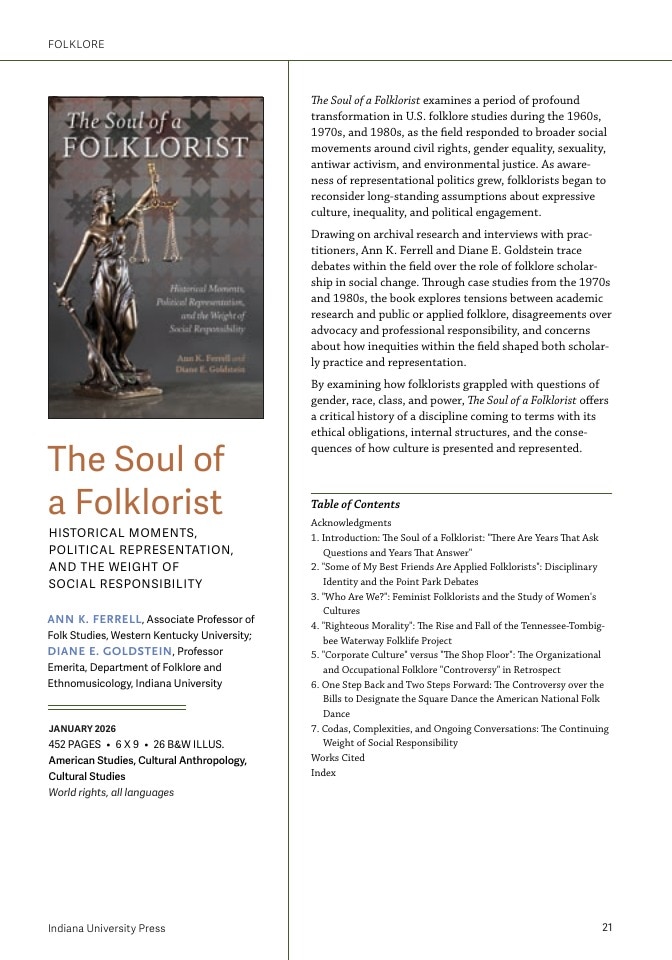 FOLKLORE

The Soul of a
FOLKLORIST

Historical Moments,
Political Representation,
and the Weight of
Social Responsibility

Ann K. Ferrell and
Diane E. Goldstein

The Soul of a Folklorist

HISTORICAL MOMENTS,
POLITICAL REPRESENTATION,
AND THE WEIGHT OF
SOCIAL RESPONSIBILITY

ANN K. FERRELL, Associate Professor of Folk Studies, Western Kentucky University; DIANE E. GOLDSTEIN, Professor Emerita, Department of Folklore and Ethnomusicology, Indiana University

JANUARY 2026
452 PAGES • 6 X 9 • 26 B&W ILLUS.
American Studies, Cultural Anthropology, Cultural Studies
World rights, all languages

The Soul of a Folklorist examines a period of profound transformation in U.S. folklore studies during the 1960s, 1970s, and 1980s, as the field responded to broader social movements around civil rights, gender equality, sexuality, antiwar activism, and environmental justice. As awareness of representational politics grew, folklorists began to reconsider long-standing assumptions about expressive culture, inequality, and political engagement.

Drawing on archival research and interviews with practitioners, Ann K. Ferrell and Diane E. Goldstein trace debates within the field over the role of folklore scholarship in social change. Through case studies from the 1970s and 1980s, the book explores tensions between academic research and public or applied folklore, disagreements over advocacy and professional responsibility, and concerns about how inequities within the field shaped both scholarly practice and representation.

By examining how folklorists grappled with questions of gender, race, class, and power, The Soul of a Folklorist offers a critical history of a discipline coming to terms with its ethical obligations, internal structures, and the consequences of how culture is presented and represented.

Table of Contents
Acknowledgments
1. Introduction: The Soul of a Folklorist: "There Are Years That Ask Questions and Years That Answer"
2. "Some of My Best Friends Are Applied Folklorists": Disciplinary Identity and the Point Park Debates
3. "Who Are We?": Feminist Folklorists and the Study of Women's Cultures
4. "Righteous Morality": The Rise and Fall of the Tennessee-Tombigbee Waterway Folklife Project
5. "Corporate Culture" versus "The Shop Floor": The Organizational and Occupational Folklore "Controversy" in Retrospect
6. One Step Back and Two Steps Forward: The Controversy over the Bills to Designate the Square Dance the American National Folk Dance
7. Codas, Complexities, and Ongoing Conversations: The Continuing Weight of Social Responsibility
Works Cited
Index

Indiana University Press

21